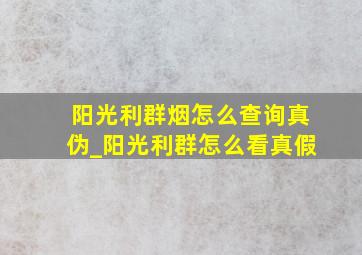 阳光利群烟怎么查询真伪_阳光利群怎么看真假